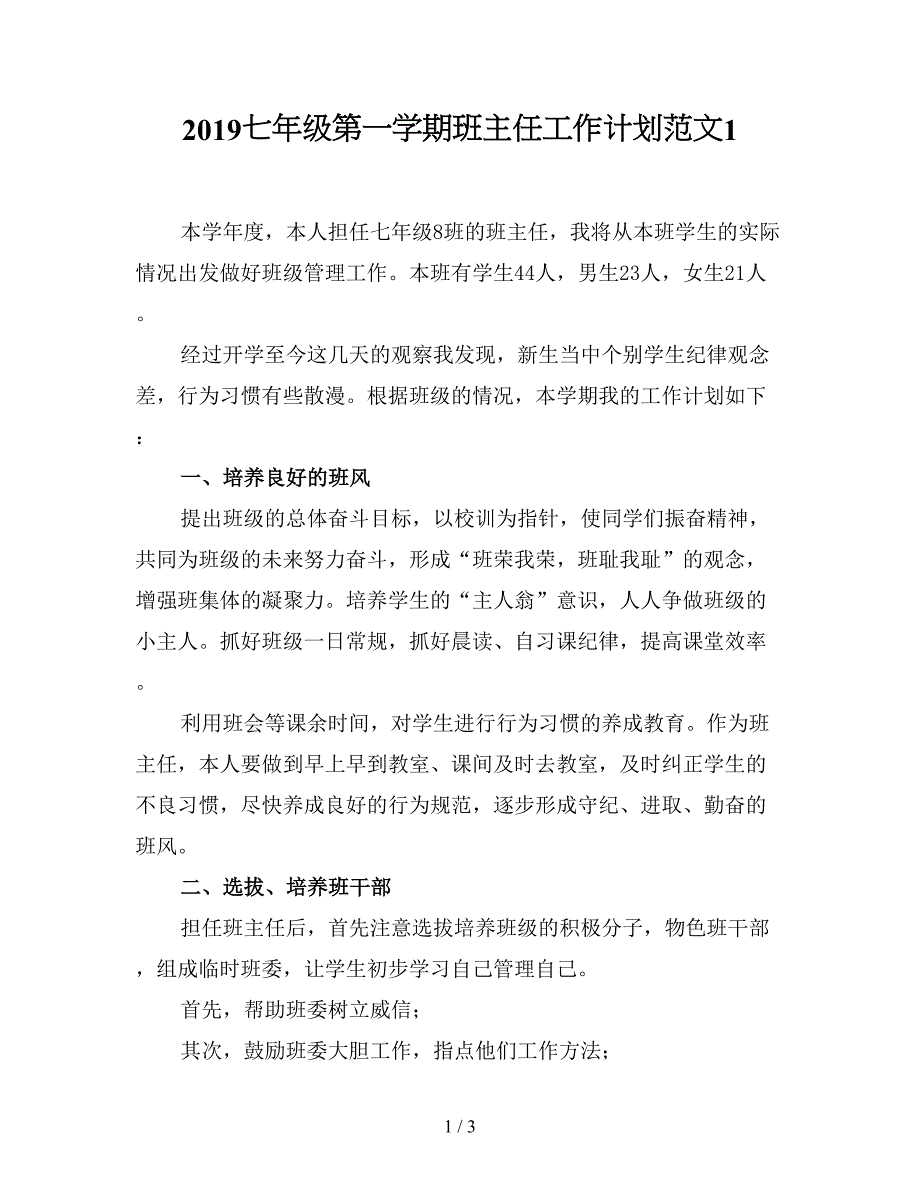 2019七年级第一学期班主任工作计划范文1

本学年度，本人担任七年级8班的班主任，我将从本班学生的实际情况出发做好班级管理工作。本班有学生44人，男生23人，女生21人。

经过开学至今这几天的观察我发现，新生当中个别学生纪律观念差，行为习惯有些散漫。根据班级的情况，本学期我的工作计划如下：

一、培养良好的班风

提出班级的总体奋斗目标，以校训为指针，使同学们振奋精神，共同为班级的未来努力奋斗，形成“班荣我荣，班耻我耻”的观念，增强班集体的凝聚力。培养学生的“主人翁”意识，人人争做班级的小主人。抓好班级一日常规，抓好晨读、自习课纪律，提高课堂效率。

利用班会等课余时间，对学生进行行为习惯的养成教育。作为班主任，本人要做到早上早到教室、课间及时去教室，及时纠正学生的不良习惯，尽快养成良好的行为规范，逐步形成守纪、进取、勤奋的班风。

二、选拔、培养班干部

担任班主任后，首先注意选拔培养班级的积极分子，物色班干部，组成临时班委，让学生初步学习自己管理自己。

首先，帮助班委树立威信；

其次，鼓励班委大胆工作，指点他们工作方法；

1 / 3